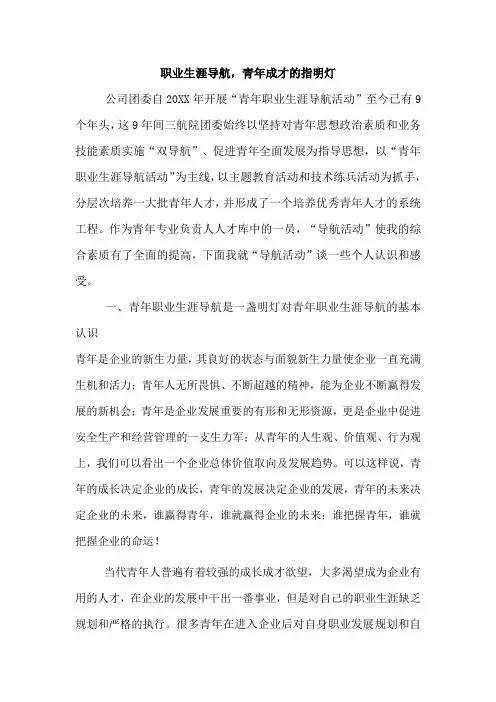 职业生涯导航，青年成才的指明灯

公司团委自20XX年开展“青年职业生涯导航活动”至今已有9个年头，这9年间三航院团委始终以坚持对青年思想政治素质和业务技能素质实施“双导航”、促进青年全面发展为指导思想，以“青年职业生涯导航活动”为主线，以主题教育活动和技术练兵活动为抓手，分层次培养一大批青年人才，并形成了一个培养优秀青年人才的系统工程。作为青年专业负责人人才库中的一员，“导航活动”使我的综合素质有了全面的提高，下面我就“导航活动”谈一些个人认识和感受。

一、青年职业生涯导航是一盏明灯对青年职业生涯导航的基本认识

青年是企业的新生力量，其良好的状态与面貌新生力量使企业一直充满生机和活力；青年人无所畏惧、不断超越的精神，能为企业不断赢得发展的新机会；青年是企业发展重要的有形和无形资源，更是企业中促进安全生产和经营管理的一支生力军；从青年的人生观、价值观、行为观上，我们可以看出一个企业总体价值取向及发展趋势。可以这样说，青年的成长决定企业的成长，青年的发展决定企业的发展，青年的未来决定企业的未来，谁赢得青年，谁就赢得企业的未来；谁把握青年，谁就把握企业的命运！

当代青年人普遍有着较强的成长成才欲望，大多渴望成为企业有用的人才，在企业的发展中干出一番事业，但是对自己的职业生涯缺乏规划和严格的执行。很多青年在进入企业后对自身职业发展规划和自